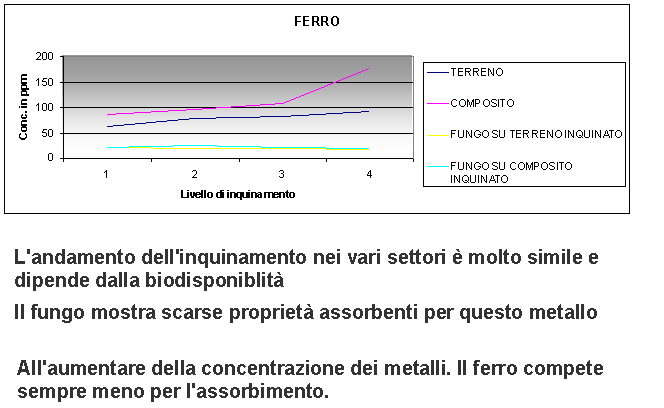 FERRO

Conc. in ppm

200
150
100
50
0

1 2 3 4

Livello di inquinamento

TERRENO
COMPOSITO
FUNGO SU TERRENO INQUINATO
FUNGO SU COMPOSITO INQUINATO

L'andamento dell'inquinamento nei vari settori è molto simile e dipende dalla biodisponiblità

Il fungo mostra scarse proprietà assorbenti per questo metallo

All'aumentare della concentrazione dei metalli. Il ferro compete sempre meno per l'assorbimento.